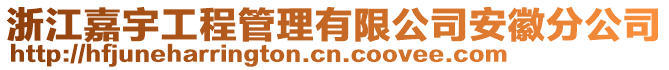 浙江嘉宇工程管理有限公司安徽分公司
http://hfjuneharrington.cn.coovee.com